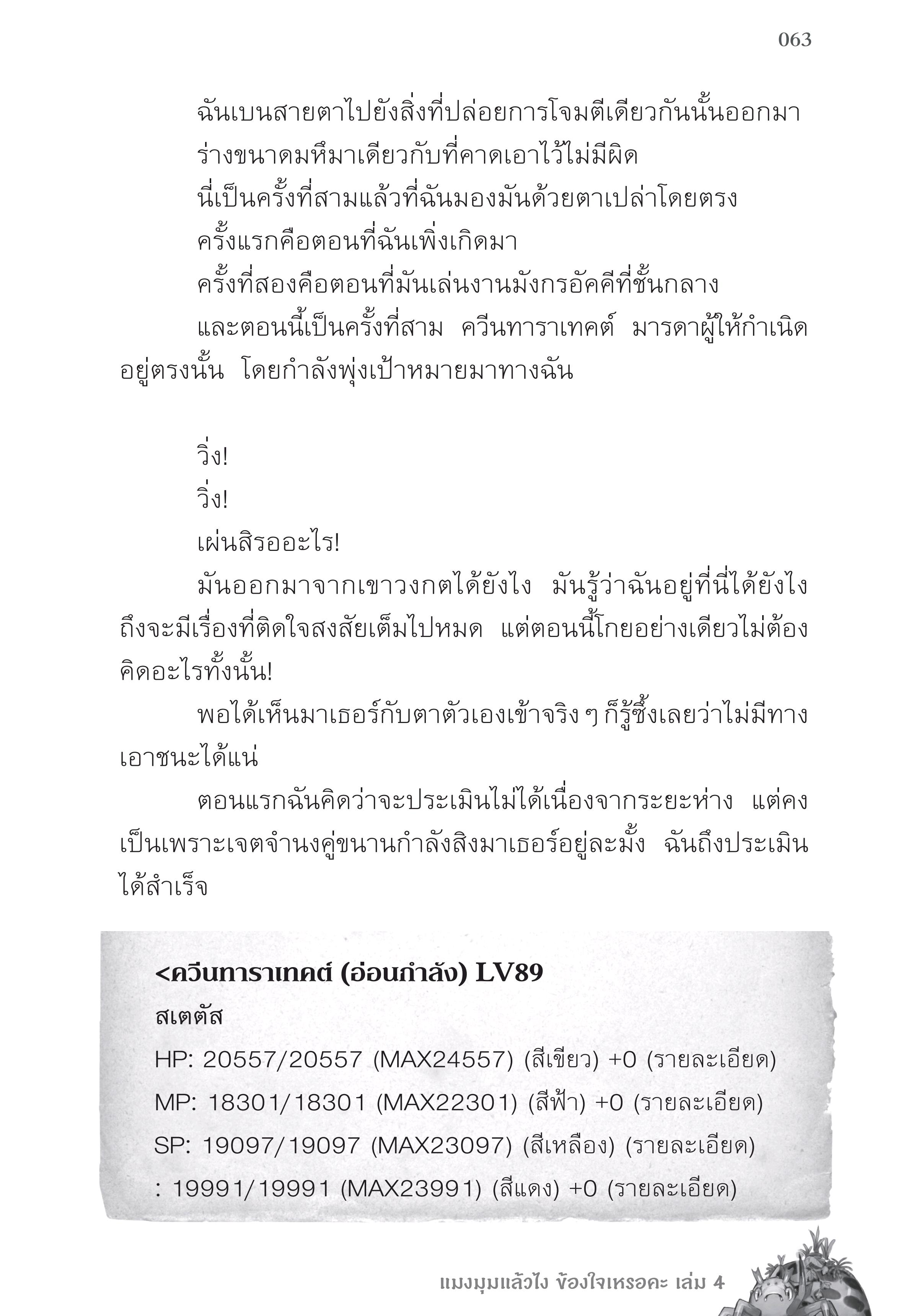 063

ฉันเบนสายตาไปยังสิ่งที่ปล่อยการโจมตีเดียวกันนั้นออกมา

ร่างขนาดมหึมาเดียวกับที่คาดเอาไว้ไม่มีผิด

นี่เป็นครั้งที่สามแล้วที่ฉันมองมันด้วยตาเปล่าโดยตรง

ครั้งแรกคือตอนที่ฉันเพิ่งเกิดมา

ครั้งที่สองคือตอนที่มันเล่นงานมังกรอัคคีที่ชั้นกลาง

และตอนนี้เป็นครั้งที่สาม ควีนทาราเทคต์ มารดาผู้ให้กำเนิดอยู่ตรงนั้น โดยกำลังพุ่งเป้าหมายมาทางฉัน

วิ่ง!

วิ่ง!

เผ่นสิรออะไร!

มันออกมาจากเขาวงกตได้ยังไง มันรู้ว่าฉันอยู่ที่นี่ได้ยังไง ถึงจะมีเรื่องที่ติดใจสงสัยเต็มไปหมด แต่ตอนนี้โกยอย่างเดียวไม่ต้องคิดอะไรทั้งนั้น!

พอได้เห็นมาเธอร์กับตาตัวเองเข้าจริง ๆ ก็รู้ซึ้งเลยว่าไม่มีทางเอาชนะได้แน่

ตอนแรกฉันคิดว่าจะประเมินไม่ได้เนื่องจากระยะห่าง แต่คงเป็นเพราะเจตจำนงคู่ขนานกำลังสิงมาเธอร์อยู่ละมั้ง ฉันถึงประเมินได้สำเร็จ

<ควีนทาราเทคต์ (อ่อนกำลัง) LV89

สเตตัส

HP: 20557/20557 (MAX24557) (สีเขียว) +0 (รายละเอียด)

MP: 18301/18301 (MAX22301) (สีฟ้า) +0 (รายละเอียด)

SP: 19097/19097 (MAX23097) (สีเหลือง) (รายละเอียด)

: 19991/19991 (MAX23991) (สีแดง) +0 (รายละเอียด)

แมงมุมแล้วไง ข้องใจเหรอคะ เล่ม 4